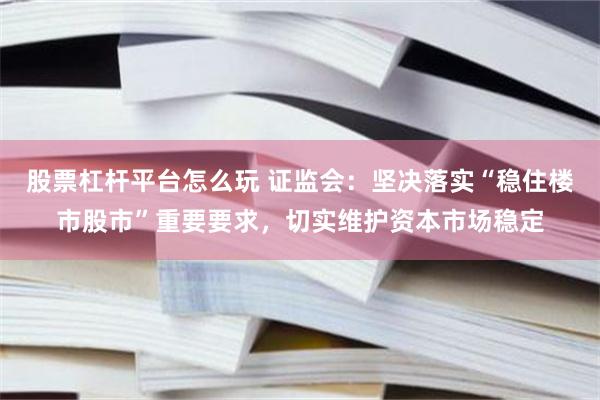 股票杠杆平台怎么玩 证监会：坚决落实“稳住楼市股市”重要要求，切实维护资本市场稳定